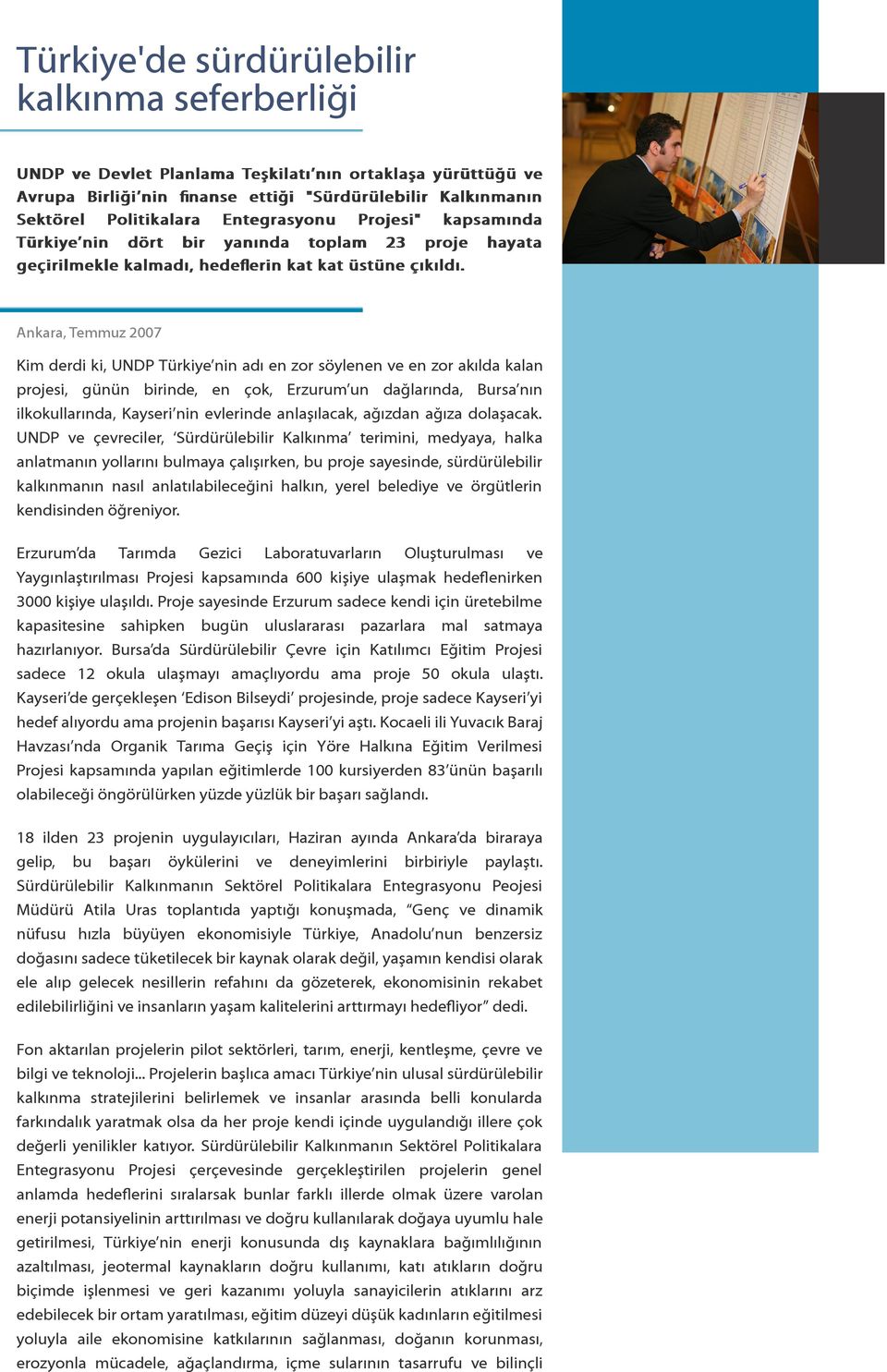 Türkiye'de sürdürülebilir kalkınma seferberliği

UNDP ve Devlet Planlama Teşkilatı'nın ortaklaşa yürüttüğü ve Avrupa Birliği'nin finanse ettiği "Sürdürülebilir Kalkınmanın Sektörel Politikalara Entegrasyonu Projesi" kapsamında Türkiye'nin dört bir yanında toplam 23 proje hayata geçirilmekle kalmadı, hedeflerin kat kat üstüne çıkıldı.

Ankara, Temmuz 2007

Kim derdi ki, UNDP Türkiye'nin adı en zor söylenen ve en zor akılda kalan projesi, günün birinde, en çok, Erzurum'un dağlarında, Bursa'nın ilkokullarında, Kayseri'nin evlerinde anlaşılacak, ağızdan ağıza dolaşacak. UNDP ve çevreciler, 'Sürdürülebilir Kalkınma' terimini, medyaya, halka anlatmanın yollarını bulmaya çalışırken, bu proje sayesinde, sürdürülebilir kalkınmanın nasıl anlatılabileceğini halkın, yerel belediye ve örgütlerin kendisinden öğreniyor.

Erzurum'da Tarımda Gezici Laboratuvarların Oluşturulması ve Yaygınlaştırılması Projesi kapsamında 600 kişiye ulaşmak hedeflenirken 3000 kişiye ulaşıldı. Proje sayesinde Erzurum sadece kendi için üretebilme kapasitesine sahipken bugün uluslararası pazarlara mal satmaya hazırlanıyor. Bursa'da Sürdürülebilir Çevre için Katılımcı Eğitim Projesi sadece 12 okula ulaşmayı amaçlıyordu ama proje 50 okula ulaştı. Kayseri'de gerçekleşen 'Edison Bilseydi' projesinde, proje sadece Kayseri'yi hedef alıyordu ama projenin başarısı Kayseri'yi aştı. Kocaeli ili Yuvacık Baraj Havzası'nda Organik Tarıma Geçiş için Yöre Halkına Eğitim Verilmesi Projesi kapsamında yapılan eğitimlerde 100 kursiyerden 83'ünün başarılı olabileceği öngörülürken yüzde yüzlük bir başarı sağlandı.

18 ilden 23 projenin uygulayıcıları, Haziran ayında Ankara'da biraraya gelip, bu başarı öykülerini ve deneyimlerini birbiriyle paylaştı. Sürdürülebilir Kalkınmanın Sektörel Politikalara Entegrasyonu Peojesi Müdürü Atila Uras toplantıda yaptığı konuşmada, "Genç ve dinamik nüfusu hızla büyüyen ekonomisiyle Türkiye, Anadolu'nun benzersiz doğasını sadece tüketilecek bir kaynak olarak değil, yaşamın kendisi olarak ele alıp gelecek nesillerin refahını da gözeterek, ekonomisinin rekabet edilebilirliğini ve insanların yaşam kalitelerini arttırmayı hedefliyor" dedi.

Fon aktarılan projelerin pilot sektörleri, tarım, enerji, kentleşme, çevre ve bilgi ve teknoloji... Projelerin başlıca amacı Türkiye'nin ulusal sürdürülebilir kalkınma stratejilerini belirlemek ve insanlar arasında belli konularda farkındalık yaratmak olsa da her proje kendi içinde uygulandığı illere çok değerli yenilikler katıyor. Sürdürülebilir Kalkınmanın Sektörel Politikalara Entegrasyonu Projesi çerçevesinde gerçekleştirilen projelerin genel anlamda hedeflerini sıralarsak bunlar farklı illerde olmak üzere varolan enerji potansiyelinin arttırılması ve doğru kullanılarak doğaya uyumlu hale getirilmesi, Türkiye'nin enerji konusunda dış kaynaklara bağımlılığının azaltılması, jeotermal kaynakların doğru kullanımı, katı atıkların doğru biçimde işlenmesi ve geri kazanımı yoluyla sanayicilerin atıklarını arz edebilecek bir ortam yaratılması, eğitim düzeyi düşük kadınların eğitilmesi yoluyla aile ekonomisine katkılarının sağlanması, doğanın korunması, erozyonla mücadele, ağaçlandırma, içme sularının tasarrufu ve bilinçli